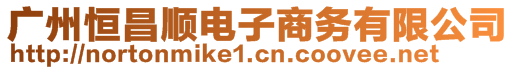 广州恒昌顺电子商务有限公司
http://nortonmike1.cn.coovee.net